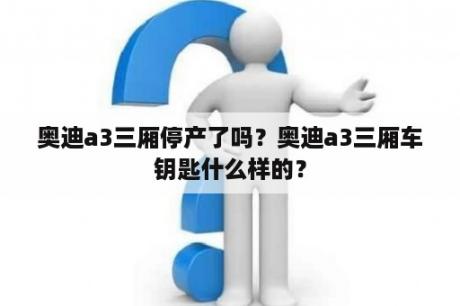 奥迪a3三厢停产了吗？奥迪a3三厢车钥匙什么样的？